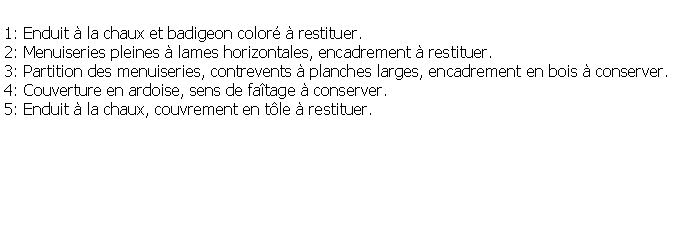 1: Enduit à la chaux et badigeon coloré à restituer.
2: Menuiseries pleines à lames horizontales, encadrement à restituer.
3: Partition des menuiseries, contrevents à planches larges, encadrement en bois à conserver.
4: Couverture en ardoise, sens de faîtage à conserver.
5: Enduit à la chaux, couvrement en tôle à restituer.